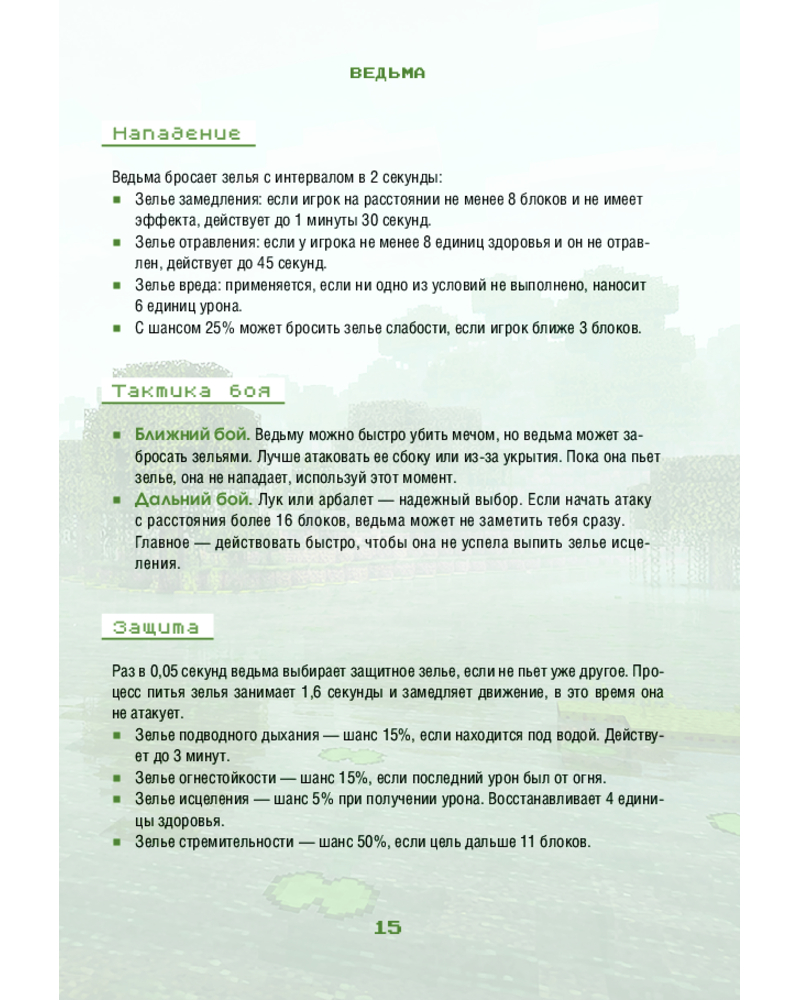 ВЕДЬМА

Нападение

Ведьма бросает зелья с интервалом в 2 секунды:
• Зелье замедления: если игрок на расстоянии не менее 8 блоков и не имеет эффекта, действует до 1 минуты 30 секунд.
• Зелье отравления: если у игрока не менее 8 единиц здоровья и он не отравлен, действует до 45 секунд.
• Зелье вреда: применяется, если ни одно из условий не выполнено, наносит 6 единиц урона.
• С шансом 25% может бросить зелье слабости, если игрок ближе 3 блоков.

Тактика боя

• Ближний бой. Ведьму можно быстро убить мечом, но ведьма может забросать зельями. Лучше атаковать ее сбоку или из-за укрытия. Пока она пьет зелье, она не нападает, используй этот момент.
• Дальний бой. Лук или арбалет — надежный выбор. Если начать атаку с расстояния более 16 блоков, ведьма может не заметить тебя сразу. Главное — действовать быстро, чтобы она не успела выпить зелье исцеления.

Защита

Раз в 0,05 секунд ведьма выбирает защитное зелье, если не пьет уже другое. Процесс питья зелья занимает 1,6 секунды и замедляет движение, в это время она не атакует.
• Зелье подводного дыхания — шанс 15%, если находится под водой. Действует до 3 минут.
• Зелье огнестойкости — шанс 15%, если последний урон был от огня.
• Зелье исцеления — шанс 5% при получении урона. Восстанавливает 4 единицы здоровья.
• Зелье стремительности — шанс 50%, если цель дальше 11 блоков.

15